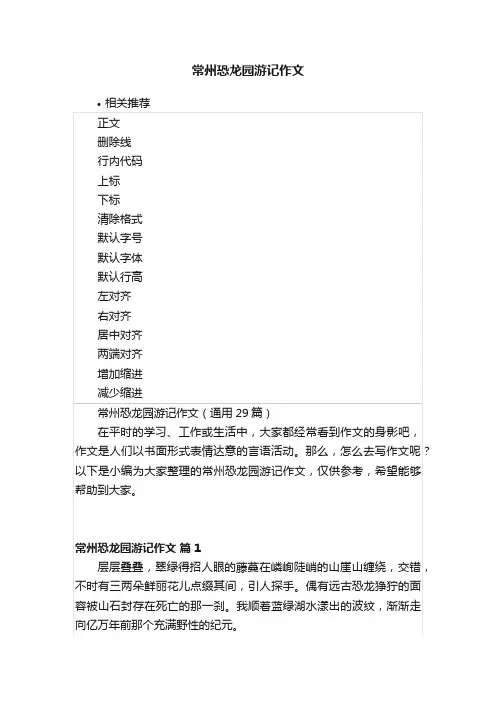 常州恐龙园游记作文

• 相关推荐

正文
删除线
行内代码
上标
下标
清除格式
默认字号
默认字体
默认行高
左对齐
右对齐
居中对齐
两端对齐
增加缩进
减少缩进

常州恐龙园游记作文（通用 29 篇）

在平时的学习、工作或生活中，大家都经常看到作文的身影吧，作文是人们以书面形式表情达意的言语活动。那么，怎么去写作文呢？以下是小编为大家整理的常州恐龙园游记作文，仅供参考，希望能够帮助到大家。

常州恐龙园游记作文 篇 1

层层叠叠，翠绿得招人眼的藤蔓在嶙峋陡峭的山崖山缠绕，交错，不时有三两朵鲜丽花儿点缀其间，引人探手。偶有远古恐龙狰狞的面容被山石封存在死亡的那一刹。我顺着蓝绿湖水漾出的波纹，渐渐走向亿万年前那个充满野性的纪元。